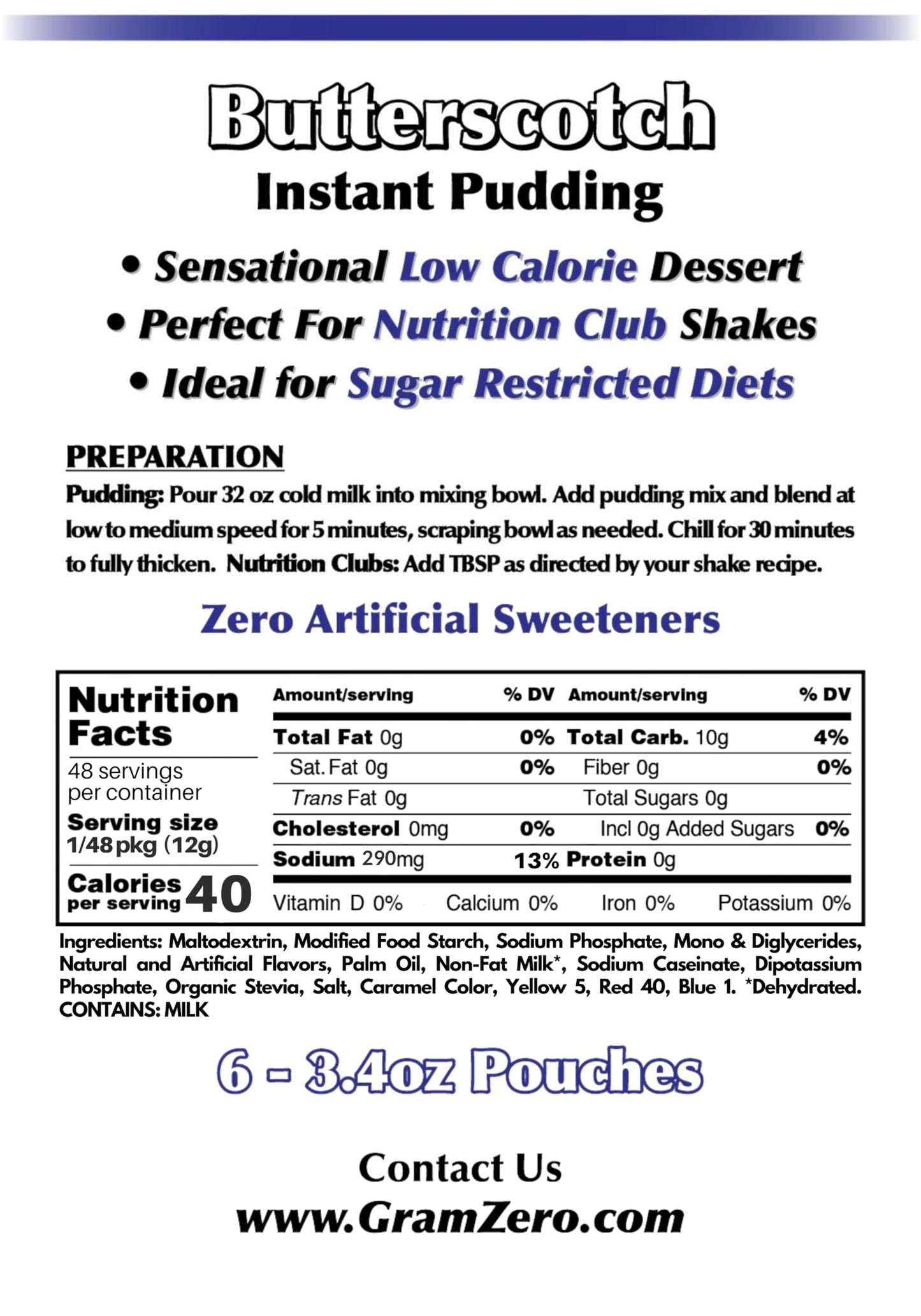 Butterscotch
Instant Pudding

• Sensational Low Calorie Dessert
• Perfect For Nutrition Club Shakes
• Ideal for Sugar Restricted Diets

PREPARATION
Pudding: Pour 32 oz cold milk into mixing bowl. Add pudding mix and blend at low to medium speed for 5 minutes, scraping bowl as needed. Chill for 30 minutes to fully thicken. Nutrition Clubs: Add TBSP as directed by your shake recipe.

Zero Artificial Sweeteners

Nutrition Facts
48 servings per container
Serving size 1/48 pkg (12g)
Calories per serving 40

| Amount/serving | % DV | Amount/serving | % DV |
|---|---|---|---|
| Total Fat 0g | 0% | Total Carb. 10g | 4% |
| Sat. Fat 0g | 0% | Fiber 0g | 0% |
| Trans Fat 0g | | Total Sugars 0g | |
| Cholesterol 0mg | 0% | Incl 0g Added Sugars | 0% |
| Sodium 290mg | 13% | Protein 0g | |

Vitamin D 0% Calcium 0% Iron 0% Potassium 0%

Ingredients: Maltodextrin, Modified Food Starch, Sodium Phosphate, Mono & Diglycerides, Natural and Artificial Flavors, Palm Oil, Non-Fat Milk*, Sodium Caseinate, Dipotassium Phosphate, Organic Stevia, Salt, Caramel Color, Yellow 5, Red 40, Blue 1. *Dehydrated. CONTAINS: MILK

6 - 3.4oz Pouches

Contact Us
www.GramZero.com